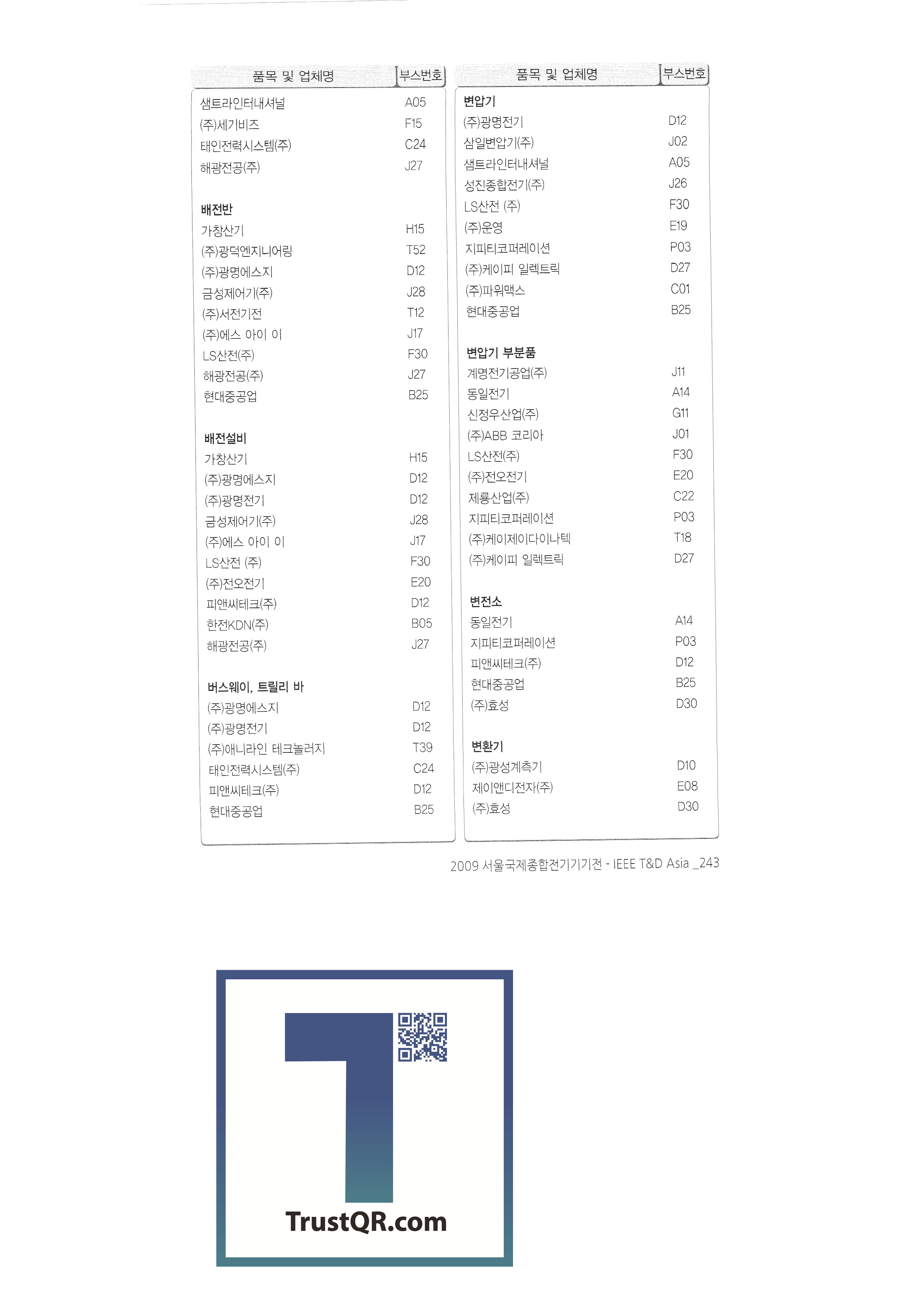 | 품목 및 업체명 | 부스번호 |
|---|---|
| 샘트라인터내셔널 | A05 |
| (주)세기비즈 | F15 |
| 태인전력시스템(주) | C24 |
| 해광전공(주) | J27 |
| **배전반** | |
| 가창산기 | H15 |
| (주)광덕엔지니어링 | T52 |
| (주)광명에스지 | D12 |
| 금성제어기(주) | J28 |
| (주)서전기전 | T12 |
| (주)에스 아이 이 | J17 |
| LS산전(주) | F30 |
| 해광전공(주) | J27 |
| 현대중공업 | B25 |
| **배전설비** | |
| 가창산기 | H15 |
| (주)광명에스지 | D12 |
| (주)광명전기 | D12 |
| 금성제어기(주) | J28 |
| (주)에스 아이 이 | J17 |
| LS산전 (주) | F30 |
| (주)전오전기 | E20 |
| 피앤씨테크(주) | D12 |
| 한전KDN(주) | B05 |
| 해광전공(주) | J27 |
| **버스웨이, 트릴리 바** | |
| (주)광명에스지 | D12 |
| (주)광명전기 | D12 |
| (주)애니라인 테크놀러지 | T39 |
| 태인전력시스템(주) | C24 |
| 피앤씨테크(주) | D12 |
| 현대중공업 | B25 |

| 품목 및 업체명 | 부스번호 |
|---|---|
| **변압기** | |
| (주)광명전기 | D12 |
| 삼일변압기(주) | J02 |
| 샘트라인터내셔널 | A05 |
| 성진종합전기(주) | J26 |
| LS산전 (주) | F30 |
| (주)운영 | E19 |
| 지피티코퍼레이션 | P03 |
| (주)케이피 일렉트릭 | D27 |
| (주)파워맥스 | C01 |
| 현대중공업 | B25 |
| **변압기 부분품** | |
| 계명전기공업(주) | J11 |
| 동일전기 | A14 |
| 신정우산업(주) | G11 |
| (주)ABB 코리아 | J01 |
| LS산전(주) | F30 |
| (주)전오전기 | E20 |
| 제룡산업(주) | C22 |
| 지피티코퍼레이션 | P03 |
| (주)케이제이다이나텍 | T18 |
| (주)케이피 일렉트릭 | D27 |
| **변전소** | |
| 동일전기 | A14 |
| 지피티코퍼레이션 | P03 |
| 피앤씨테크(주) | D12 |
| 현대중공업 | B25 |
| (주)효성 | D30 |
| **변환기** | |
| (주)광성계측기 | D10 |
| 제이앤디전자(주) | E08 |
| (주)효성 | D30 |

2009 서울국제종합전기기기전 - IEEE T&D Asia _243

TrustQR.com